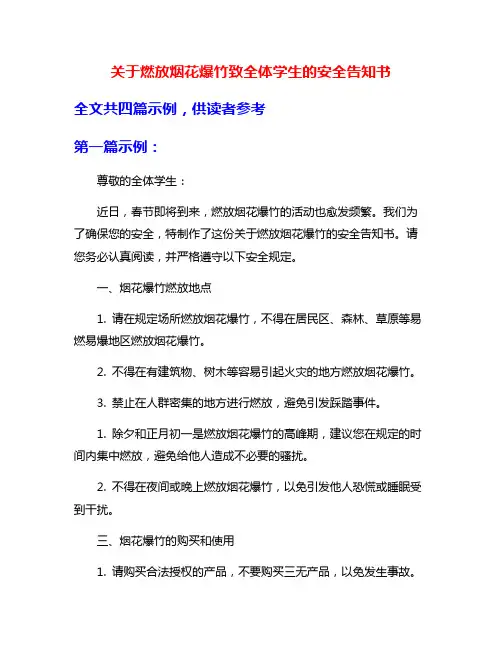 关于燃放烟花爆竹致全体学生的安全告知书

全文共四篇示例，供读者参考

第一篇示例：

尊敬的全体学生：

近日，春节即将到来，燃放烟花爆竹的活动也愈发频繁。我们为了确保您的安全，特制作了这份关于燃放烟花爆竹的安全告知书。请您务必认真阅读，并严格遵守以下安全规定。

一、烟花爆竹燃放地点

1. 请在规定场所燃放烟花爆竹，不得在居民区、森林、草原等易燃易爆地区燃放烟花爆竹。

2. 不得在有建筑物、树木等容易引起火灾的地方燃放烟花爆竹。

3. 禁止在人群密集的地方进行燃放，避免引发踩踏事件。

1. 除夕和正月初一是燃放烟花爆竹的高峰期，建议您在规定的时间内集中燃放，避免给他人造成不必要的骚扰。

2. 不得在夜间或晚上燃放烟花爆竹，以免引发他人恐慌或睡眠受到干扰。

三、烟花爆竹的购买和使用

1. 请购买合法授权的产品，不要购买三无产品，以免发生事故。